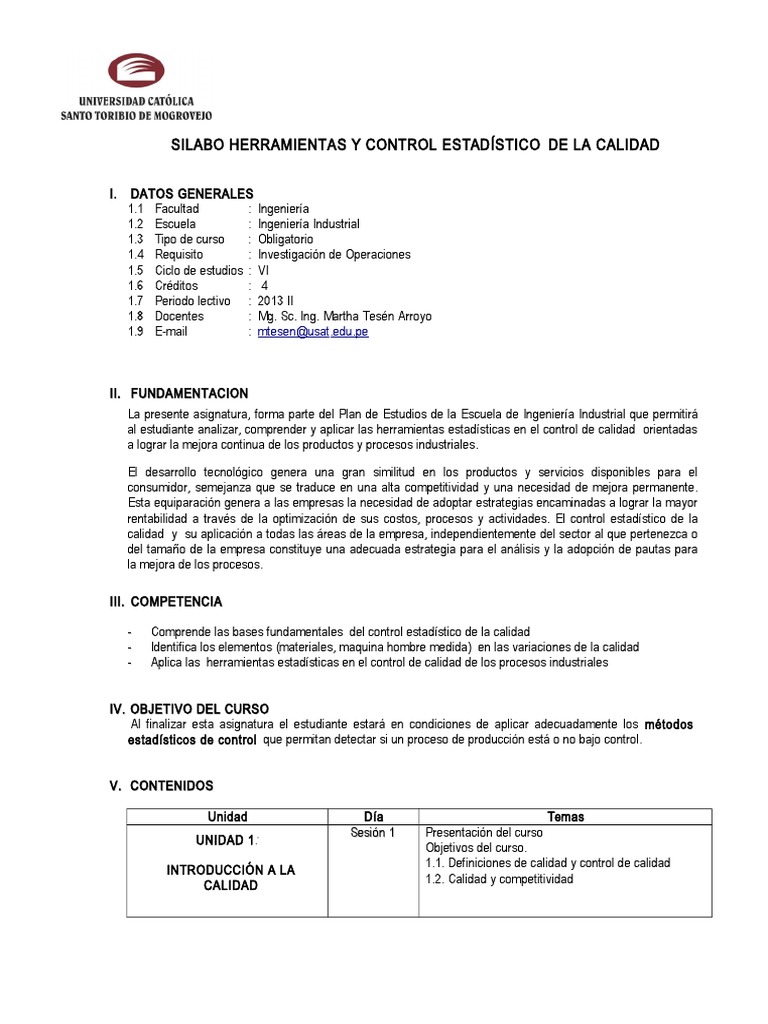 UNIVERSIDAD CATÓLICA
SANTO TORIBIO DE MOGROVEJO

SILABO HERRAMIENTAS Y CONTROL ESTADÍSTICO DE LA CALIDAD

I. DATOS GENERALES
1.1 Facultad : Ingeniería
1.2 Escuela : Ingeniería Industrial
1.3 Tipo de curso : Obligatorio
1.4 Requisito : Investigación de Operaciones
1.5 Ciclo de estudios : VI
1.6 Créditos : 4
1.7 Periodo lectivo : 2013 II
1.8 Docentes : Mg. Sc. Ing. Martha Tesén Arroyo
1.9 E-mail : mtesen@usat.edu.pe

II. FUNDAMENTACION

La presente asignatura, forma parte del Plan de Estudios de la Escuela de Ingeniería Industrial que permitirá al estudiante analizar, comprender y aplicar las herramientas estadísticas en el control de calidad orientadas a lograr la mejora continua de los productos y procesos industriales.

El desarrollo tecnológico genera una gran similitud en los productos y servicios disponibles para el consumidor, semejanza que se traduce en una alta competitividad y una necesidad de mejora permanente. Esta equiparación genera a las empresas la necesidad de adoptar estrategias encaminadas a lograr la mayor rentabilidad a través de la optimización de sus costos, procesos y actividades. El control estadístico de la calidad y su aplicación a todas las áreas de la empresa, independientemente del sector al que pertenezca o del tamaño de la empresa constituye una adecuada estrategia para el análisis y la adopción de pautas para la mejora de los procesos.

III. COMPETENCIA

- Comprende las bases fundamentales del control estadístico de la calidad
- Identifica los elementos (materiales, maquina hombre medida) en las variaciones de la calidad
- Aplica las herramientas estadísticas en el control de calidad de los procesos industriales

IV. OBJETIVO DEL CURSO

Al finalizar esta asignatura el estudiante estará en condiciones de aplicar adecuadamente los métodos estadísticos de control que permitan detectar si un proceso de producción está o no bajo control.

V. CONTENIDOS

| Unidad | Día | Temas |
|---|---|---|
| UNIDAD 1: INTRODUCCIÓN A LA CALIDAD | Sesión 1 | Presentación del curso Objetivos del curso. 1.1. Definiciones de calidad y control de calidad 1.2. Calidad y competitividad |